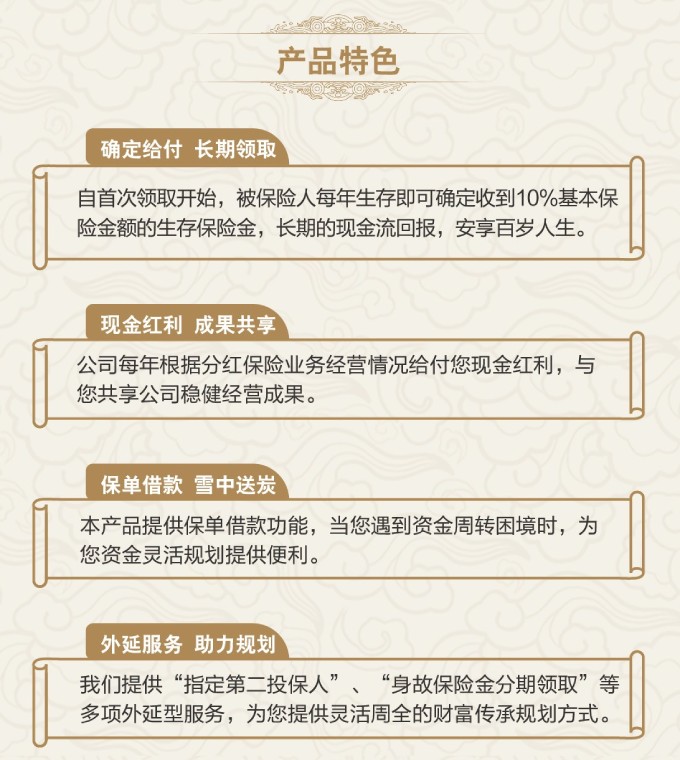 产品特色

确定给付 长期领取

自首次领取开始，被保险人每年生存即可确定收到10%基本保险金额的生存保险金，长期的现金流回报，安享百岁人生。

现金红利 成果共享

公司每年根据分红保险业务经营情况给付您现金红利，与您共享公司稳健经营成果。

保单借款 雪中送炭

本产品提供保单借款功能，当您遇到资金周转困境时，为您资金灵活规划提供便利。

外延服务 助力规划

我们提供“指定第二投保人”、“身故保险金分期领取”等多项外延型服务，为您提供灵活周全的财富传承规划方式。